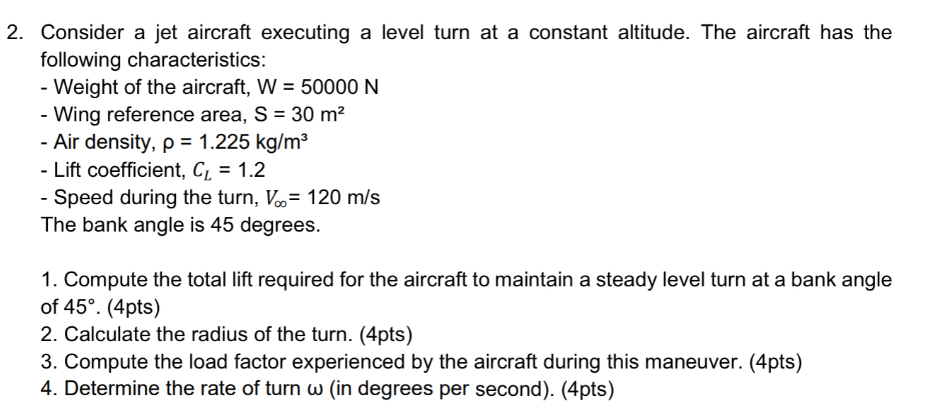 2. Consider a jet aircraft executing a level turn at a constant altitude. The aircraft has the following characteristics:
- Weight of the aircraft, W = 50000 N
- Wing reference area, S = 30 m²
- Air density, ρ = 1.225 kg/m³
- Lift coefficient, $C_L$ = 1.2
- Speed during the turn, $V_\infty$= 120 m/s
The bank angle is 45 degrees.

1. Compute the total lift required for the aircraft to maintain a steady level turn at a bank angle of 45°. (4pts)
2. Calculate the radius of the turn. (4pts)
3. Compute the load factor experienced by the aircraft during this maneuver. (4pts)
4. Determine the rate of turn ω (in degrees per second). (4pts)